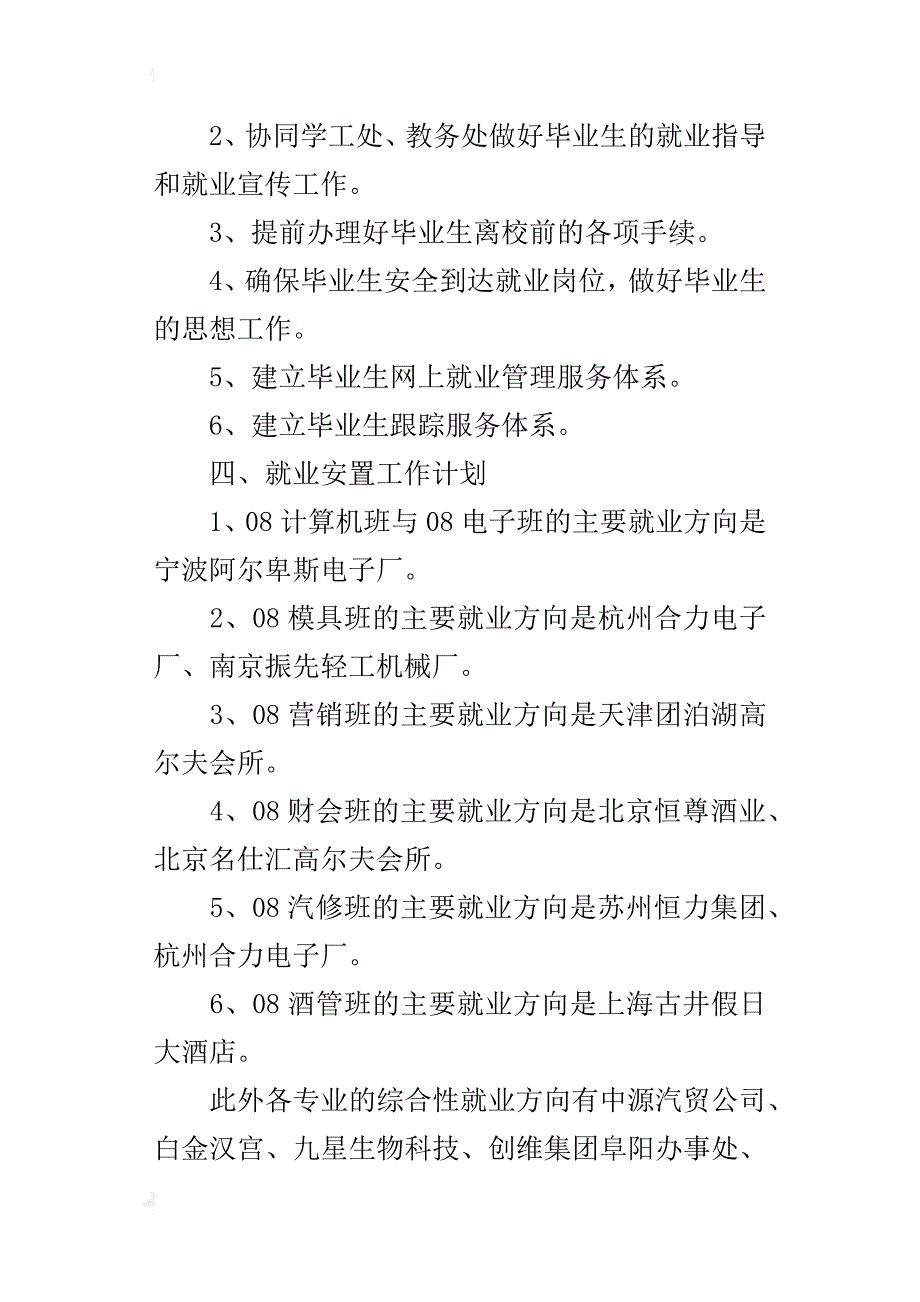 2、协同学工处、教务处做好毕业生的就业指导和就业宣传工作。

3、提前办理好毕业生离校前的各项手续。

4、确保毕业生安全到达就业岗位，做好毕业生的思想工作。

5、建立毕业生网上就业管理服务体系。

6、建立毕业生跟踪服务体系。

四、就业安置工作计划

1、08 计算机班与 08 电子班的主要就业方向是宁波阿尔卑斯电子厂。

2、08 模具班的主要就业方向是杭州合力电子厂、南京振先轻工机械厂。

3、08 营销班的主要就业方向是天津团泊湖高尔夫会所。

4、08 财会班的主要就业方向是北京恒尊酒业、北京名仕汇高尔夫会所。

5、08 汽修班的主要就业方向是苏州恒力集团、杭州合力电子厂。

6、08 酒管班的主要就业方向是上海古井假日大酒店。

此外各专业的综合性就业方向有中源汽贸公司、白金汉宫、九星生物科技、创维集团阜阳办事处、